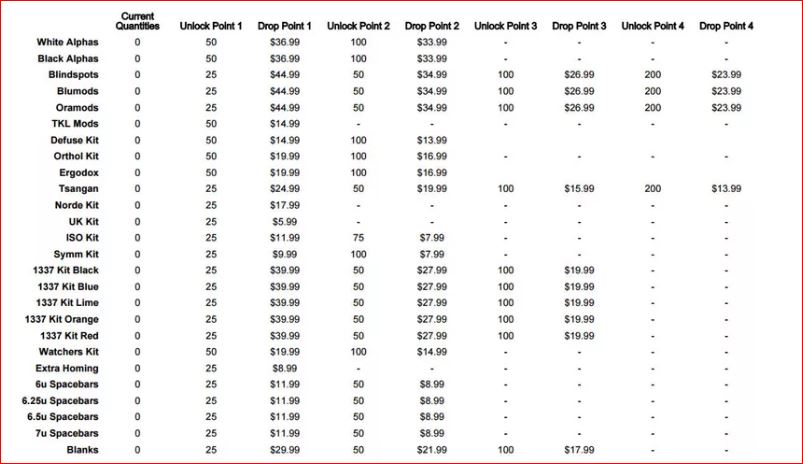 | | Current Quantities | Unlock Point 1 | Drop Point 1 | Unlock Point 2 | Drop Point 2 | Unlock Point 3 | Drop Point 3 | Unlock Point 4 | Drop Point 4 |
|---|---|---|---|---|---|---|---|---|---|
| White Alphas | 0 | 50 | $36.99 | 100 | $33.99 | - | - | - | - |
| Black Alphas | 0 | 50 | $36.99 | 100 | $33.99 | - | - | - | - |
| Blindspots | 0 | 25 | $44.99 | 50 | $34.99 | 100 | $26.99 | 200 | $23.99 |
| Blumods | 0 | 25 | $44.99 | 50 | $34.99 | 100 | $26.99 | 200 | $23.99 |
| Oramods | 0 | 25 | $44.99 | 50 | $34.99 | 100 | $26.99 | 200 | $23.99 |
| TKL Mods | 0 | 50 | $14.99 | - | - | - | - | - | - |
| Defuse Kit | 0 | 50 | $14.99 | 100 | $13.99 | | | | |
| Orthol Kit | 0 | 50 | $19.99 | 100 | $16.99 | - | - | - | - |
| Ergodox | 0 | 50 | $19.99 | 100 | $16.99 | | | | |
| Tsangan | 0 | 25 | $24.99 | 50 | $19.99 | 100 | $15.99 | 200 | $13.99 |
| Norde Kit | 0 | 25 | $17.99 | - | - | - | - | - | - |
| UK Kit | 0 | 25 | $5.99 | - | - | - | - | - | - |
| ISO Kit | 0 | 25 | $11.99 | 75 | $7.99 | - | - | - | - |
| Symm Kit | 0 | 25 | $9.99 | 100 | $7.99 | - | - | - | - |
| 1337 Kit Black | 0 | 25 | $39.99 | 50 | $27.99 | 100 | $19.99 | - | - |
| 1337 Kit Blue | 0 | 25 | $39.99 | 50 | $27.99 | 100 | $19.99 | - | - |
| 1337 Kit Lime | 0 | 25 | $39.99 | 50 | $27.99 | 100 | $19.99 | - | - |
| 1337 Kit Orange | 0 | 25 | $39.99 | 50 | $27.99 | 100 | $19.99 | - | - |
| 1337 Kit Red | 0 | 25 | $39.99 | 50 | $27.99 | 100 | $19.99 | - | - |
| Watchers Kit | 0 | 50 | $19.99 | 100 | $14.99 | - | - | - | - |
| Extra Homing | 0 | 25 | $8.99 | - | - | - | - | - | - |
| 6u Spacebars | 0 | 25 | $11.99 | 50 | $8.99 | - | - | - | - |
| 6.25u Spacebars | 0 | 25 | $11.99 | 50 | $8.99 | - | - | - | - |
| 6.5u Spacebars | 0 | 25 | $11.99 | 50 | $8.99 | - | - | - | - |
| 7u Spacebars | 0 | 25 | $11.99 | 50 | $8.99 | - | - | - | - |
| Blanks | 0 | 25 | $29.99 | 50 | $21.99 | 100 | $17.99 | - | - |